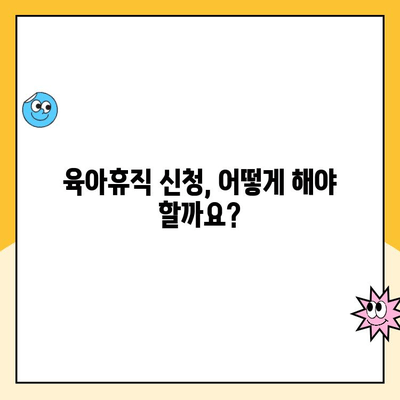 육아휴직 신청, 어떻게 해야 할까요?